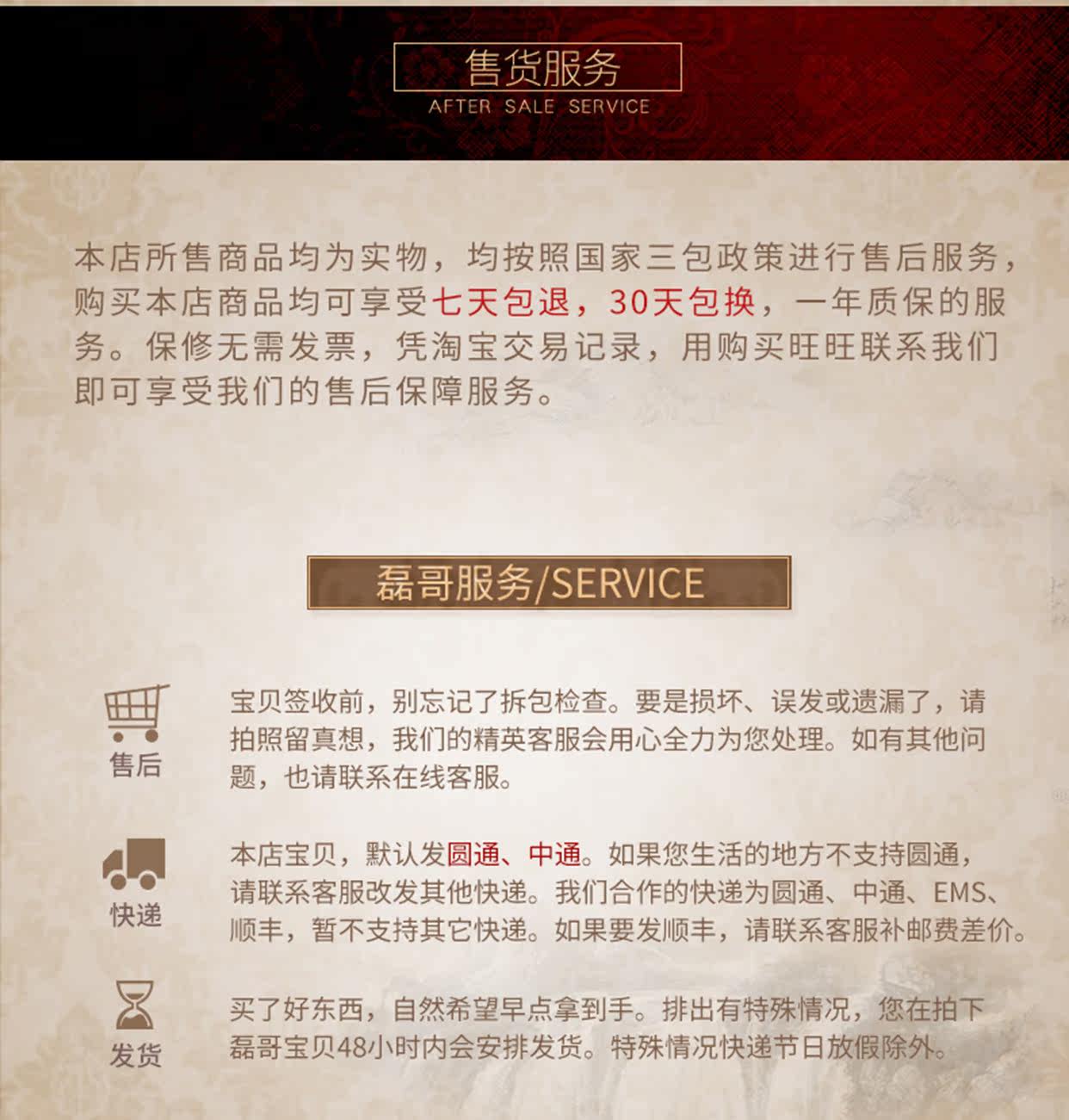 售货服务
AFTER SALE SERVICE

本店所售商品均为实物，均按照国家三包政策进行售后服务，购买本店商品均可享受七天包退，30天包换，一年质保的服务。保修无需发票，凭淘宝交易记录，用购买旺旺联系我们即可享受我们的售后保障服务。

磊哥服务/SERVICE

售后

宝贝签收前，别忘记了拆包检查。要是损坏、误发或遗漏了，请拍照留真想，我们的精英客服会用心全力为您处理。如有其他问题，也请联系在线客服。

快递

本店宝贝，默认发圆通、中通。如果您生活的地方不支持圆通，请联系客服改发其他快递。我们合作的快递为圆通、中通、EMS、顺丰，暂不支持其它快递。如果要发顺丰，请联系客服补邮费差价。

发货

买了好东西，自然希望早点拿到手。排出有特殊情况，您在拍下磊哥宝贝48小时内会安排发货。特殊情况快递节日放假除外。